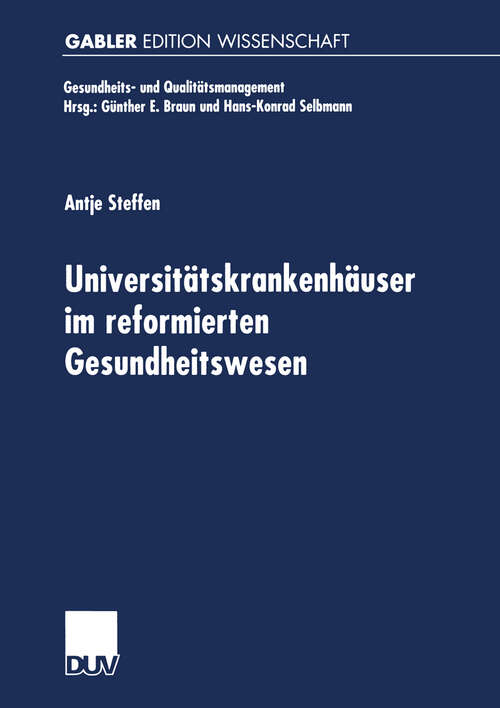 GABLER EDITION WISSENSCHAFT

Gesundheits- und Qualitätsmanagement
Hrsg.: Günther E. Braun und Hans-Konrad Selbmann

Antje Steffen

Universitätskrankenhäuser im reformierten Gesundheitswesen

DUV